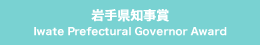 岩手県知事賞
Iwate Prefectural Governor Award